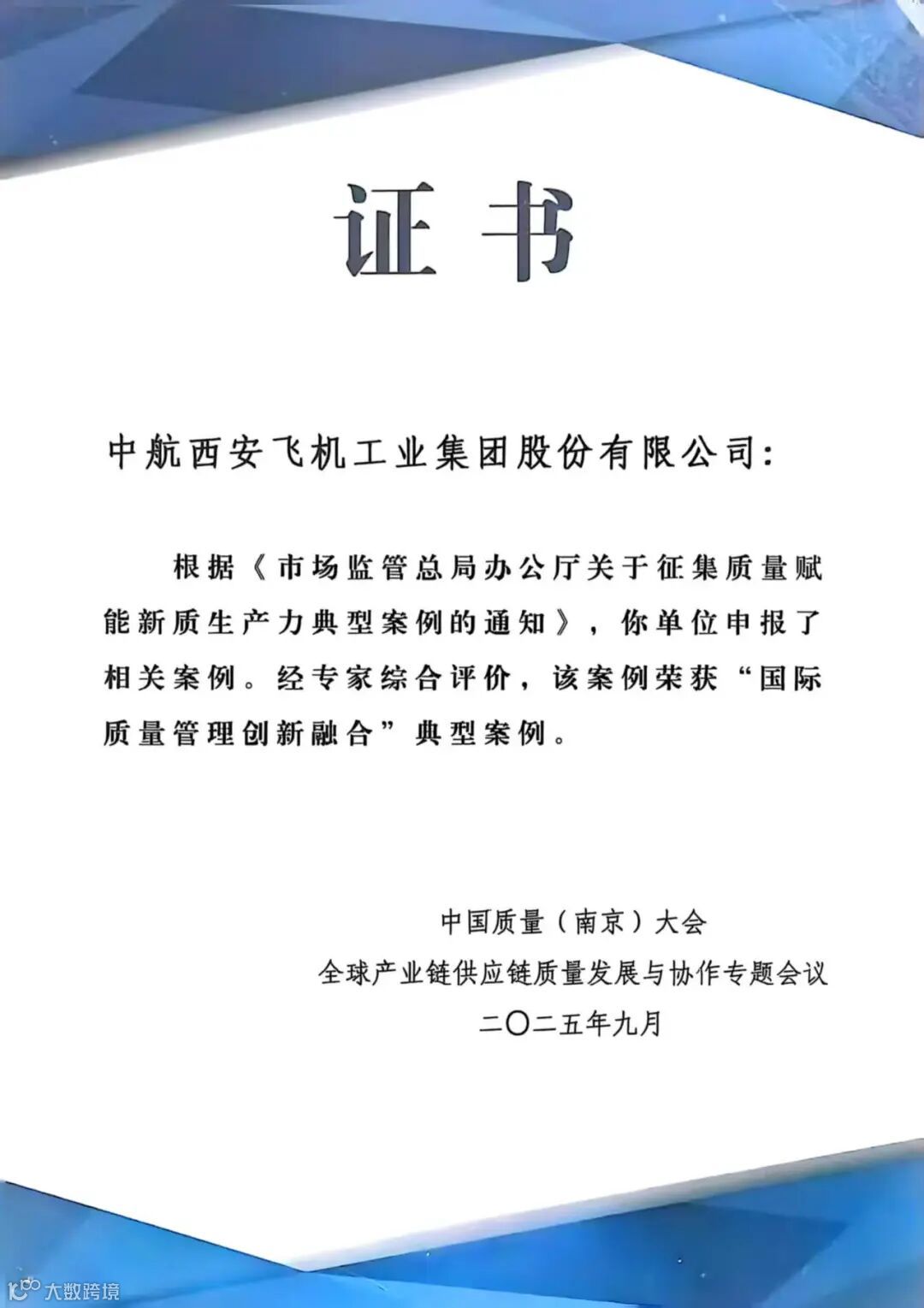 证书

中航西安飞机工业集团股份有限公司:

根据《市场监管总局办公厅关于征集质量赋能新质生产力典型案例的通知》，你单位申报了相关案例。经专家综合评价，该案例荣获“国际质量管理创新融合”典型案例。

中国质量（南京）大会
全球产业链供应链质量发展与协作专题会议
二〇二五年九月

大数跨境